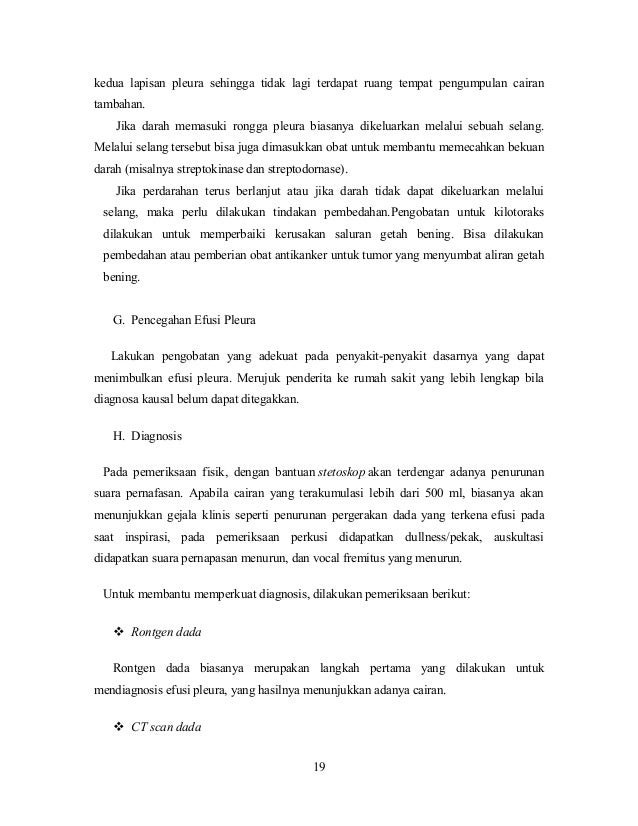 kedua lapisan pleura sehingga tidak lagi terdapat ruang tempat pengumpulan cairan tambahan.

Jika darah memasuki rongga pleura biasanya dikeluarkan melalui sebuah selang. Melalui selang tersebut bisa juga dimasukkan obat untuk membantu memecahkan bekuan darah (misalnya streptokinase dan streptodornase).

Jika perdarahan terus berlanjut atau jika darah tidak dapat dikeluarkan melalui selang, maka perlu dilakukan tindakan pembedahan.Pengobatan untuk kilotoraks dilakukan untuk memperbaiki kerusakan saluran getah bening. Bisa dilakukan pembedahan atau pemberian obat antikanker untuk tumor yang menyumbat aliran getah bening.

G. Pencegahan Efusi Pleura

Lakukan pengobatan yang adekuat pada penyakit-penyakit dasarnya yang dapat menimbulkan efusi pleura. Merujuk penderita ke rumah sakit yang lebih lengkap bila diagnosa kausal belum dapat ditegakkan.

H. Diagnosis

Pada pemeriksaan fisik, dengan bantuan stetoskop akan terdengar adanya penurunan suara pernafasan. Apabila cairan yang terakumulasi lebih dari 500 ml, biasanya akan menunjukkan gejala klinis seperti penurunan pergerakan dada yang terkena efusi pada saat inspirasi, pada pemeriksaan perkusi didapatkan dullness/pekak, auskultasi didapatkan suara pernapasan menurun, dan vocal fremitus yang menurun.

Untuk membantu memperkuat diagnosis, dilakukan pemeriksaan berikut:

❖ Rontgen dada

Rontgen dada biasanya merupakan langkah pertama yang dilakukan untuk mendiagnosis efusi pleura, yang hasilnya menunjukkan adanya cairan.

❖ CT scan dada

19